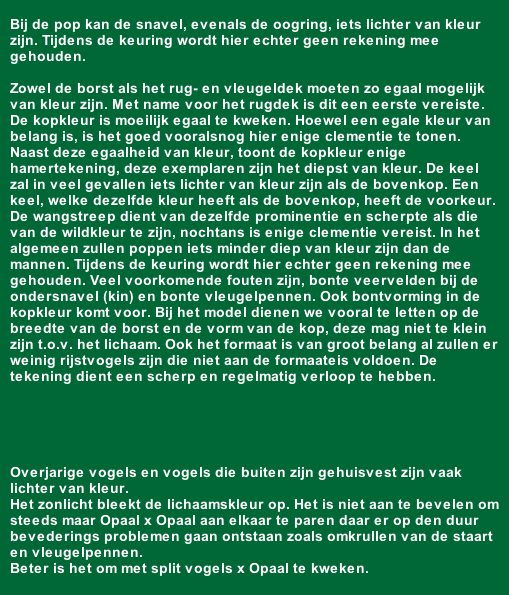 Bij de pop kan de snavel, evenals de oogring, iets lichter van kleur zijn. Tijdens de keuring wordt hier echter geen rekening mee gehouden.

Zowel de borst als het rug- en vleugeldek moeten zo egaal mogelijk van kleur zijn. Met name voor het rugdek is dit een eerste vereiste. De kopkleur is moeilijk egaal te kweken. Hoewel een egale kleur van belang is, is het goed vooralsnog hier enige clementie te tonen. Naast deze egaalheid van kleur, toont de kopkleur enige hamertekening, deze exemplaren zijn het diepst van kleur. De keel zal in veel gevallen iets lichter van kleur zijn als de bovenkop. Een keel, welke dezelfde kleur heeft als de bovenkop, heeft de voorkeur. De wangstreep dient van dezelfde prominentie en scherpte als die van de wildkleur te zijn, nochtans is enige clementie vereist. In het algemeen zullen poppen iets minder diep van kleur zijn dan de mannen. Tijdens de keuring wordt hier echter geen rekening mee gehouden. Veel voorkomende fouten zijn, bonte veervelden bij de ondersnavel (kin) en bonte vleugelpennen. Ook bontvorming in de kopkleur komt voor. Bij het model dienen we vooral te letten op de breedte van de borst en de vorm van de kop, deze mag niet te klein zijn t.o.v. het lichaam. Ook het formaat is van groot belang al zullen er weinig rijstvogels zijn die niet aan de formaateis voldoen. De tekening dient een scherp en regelmatig verloop te hebben.

Overjarige vogels en vogels die buiten zijn gehuisvest zijn vaak lichter van kleur.
Het zonlicht bleekt de lichaamskleur op. Het is niet aan te bevelen om steeds maar Opaal x Opaal aan elkaar te paren daar er op den duur bevederings problemen gaan ontstaan zoals omkrullen van de staart en vleugelpennen.
Beter is het om met split vogels x Opaal te kweken.